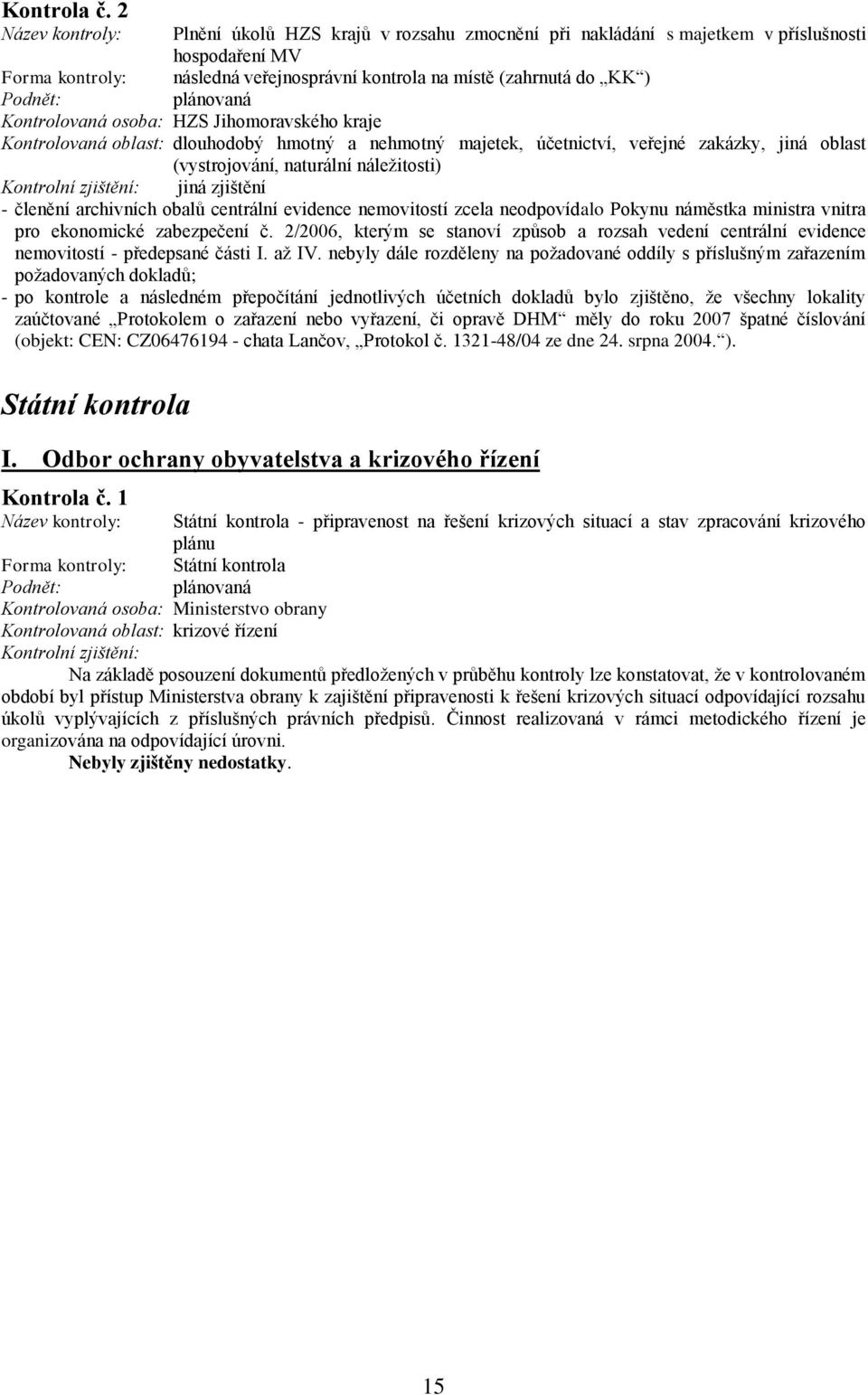 Kontrola č. 2
Název kontroly: Plnění úkolů HZS krajů v rozsahu zmocnění při nakládání s majetkem v příslušnosti hospodaření MV
Forma kontroly: následná veřejnosprávní kontrola na místě (zahrnutá do „KK“)
Podnět: plánovaná
Kontrolovaná osoba: HZS Jihomoravského kraje
Kontrolovaná oblast: dlouhodobý hmotný a nehmotný majetek, účetnictví, veřejné zakázky, jiná oblast (vystrojování, naturální náležitosti)
Kontrolní zjištění: jiná zjištění
- členění archivních obalů centrální evidence nemovitostí zcela neodpovídalo Pokynu náměstka ministra vnitra pro ekonomické zabezpečení č. 2/2006, kterým se stanoví způsob a rozsah vedení centrální evidence nemovitostí - předepsané části I. až IV. nebyly dále rozděleny na požadované oddíly s příslušným zařazením požadovaných dokladů;
- po kontrole a následném přepočítání jednotlivých účetních dokladů bylo zjištěno, že všechny lokality zaúčtované „Protokolem o zařazení nebo vyřazení, či opravě DHM“ měly do roku 2007 špatné číslování (objekt: CEN: CZ06476194 - chata Lančov, „Protokol č. 1321-48/04 ze dne 24. srpna 2004.“).

Státní kontrola

I. Odbor ochrany obyvatelstva a krizového řízení

Kontrola č. 1
Název kontroly: Státní kontrola - připravenost na řešení krizových situací a stav zpracování krizového plánu
Forma kontroly: Státní kontrola
Podnět: plánovaná
Kontrolovaná osoba: Ministerstvo obrany
Kontrolovaná oblast: krizové řízení
Kontrolní zjištění:
Na základě posouzení dokumentů předložených v průběhu kontroly lze konstatovat, že v kontrolovaném období byl přístup Ministerstva obrany k zajištění připravenosti k řešení krizových situací odpovídající rozsahu úkolů vyplývajících z příslušných právních předpisů. Činnost realizovaná v rámci metodického řízení je organizována na odpovídající úrovni.
Nebyly zjištěny nedostatky.

15